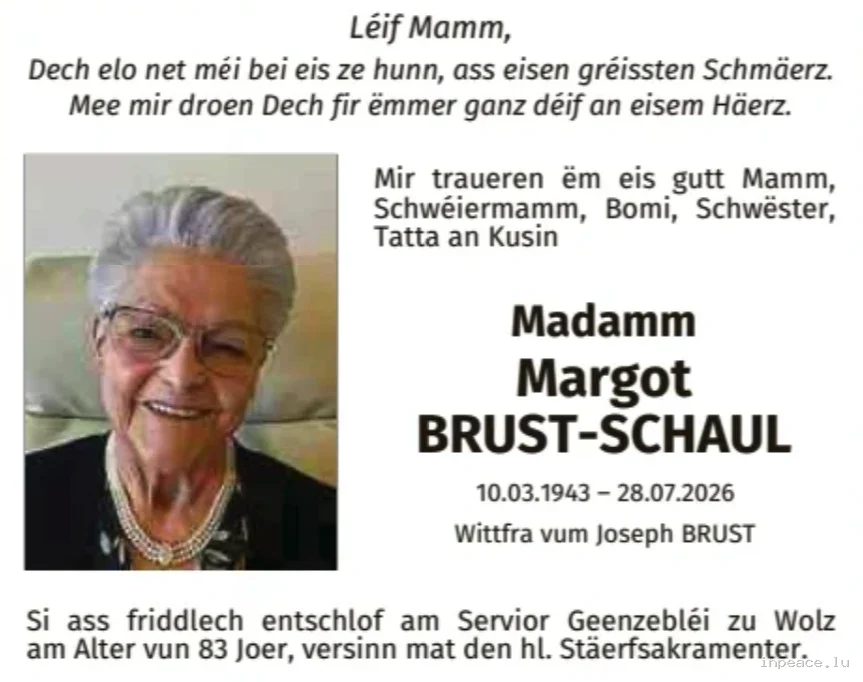 Léif Mamm,
Dech elo net méi bei eis ze hunn, ass eisen gréissten Schmäerz.
Mee mir droen Dech fir ëmmer ganz déif an eisem Häerz.

Mir traueren ëm eis gutt Mamm, Schwéiermamm, Bomi, Schwëster, Tatta an Kusin

Madamm
Margot
BRUST-SCHAUL

10.03.1943 – 28.07.2026

Wittfra vum Joseph BRUST

Si ass friddlech entschlof am Servior Geenzebléi zu Wolz am Alter vun 83 Joer, versinn mat den hl. Stäerfsakramenter.

inpeace.lu